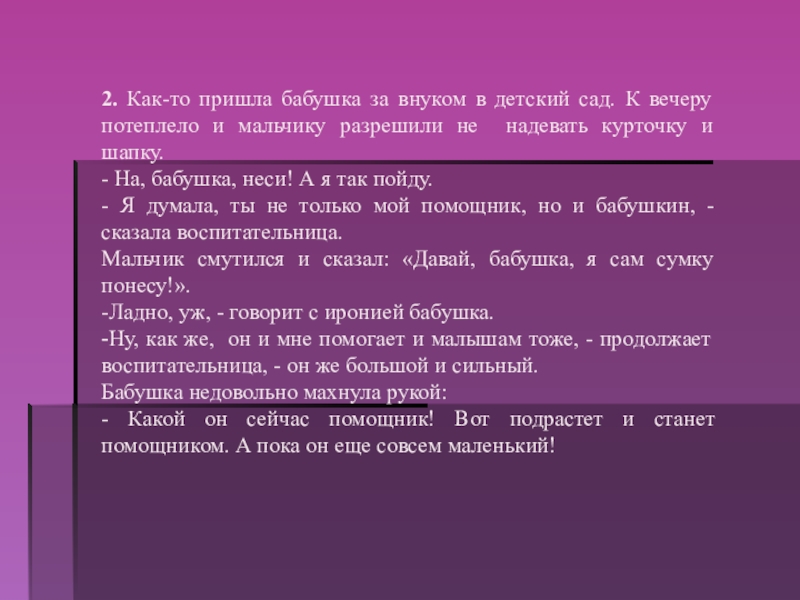 2. Как-то пришла бабушка за внуком в детский сад. К вечеру потеплело и мальчику разрешили не надевать курточку и шапку.
- На, бабушка, неси! А я так пойду.
- Я думала, ты не только мой помощник, но и бабушкин, - сказала воспитательница.
Мальчик смутился и сказал: «Давай, бабушка, я сам сумку понесу!».
-Ладно, уж, - говорит с иронией бабушка.
-Ну, как же, он и мне помогает и малышам тоже, - продолжает воспитательница, - он же большой и сильный.
Бабушка недовольно махнула рукой:
- Какой он сейчас помощник! Вот подрастет и станет помощником. А пока он еще совсем маленький!